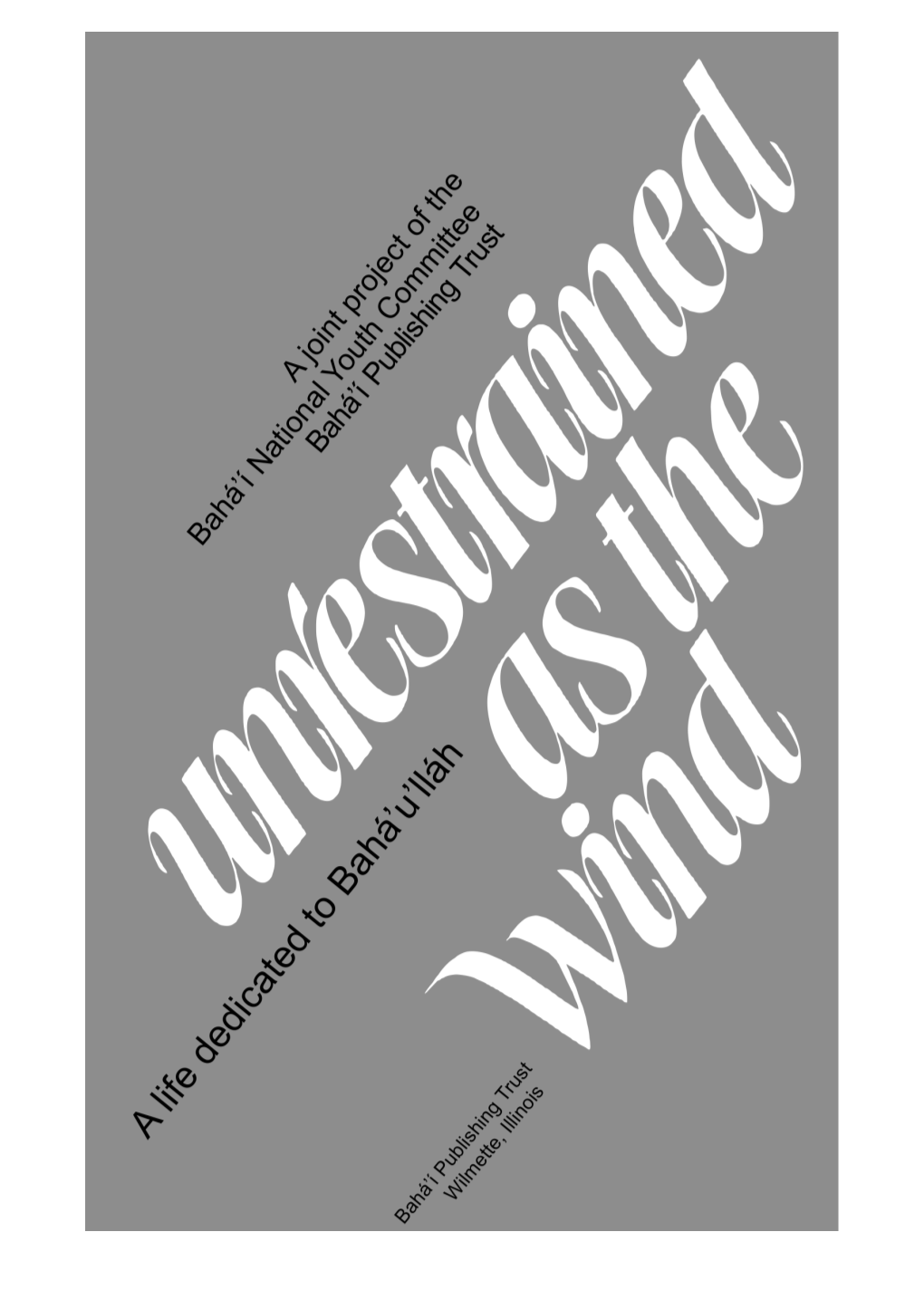 A joint project of the
Bahá'í National Youth Committee
Bahá'í Publishing Trust

unrestrained as the wind

A life dedicated to Bahá'u'lláh

Bahá'í Publishing Trust
Wilmette, Illinois